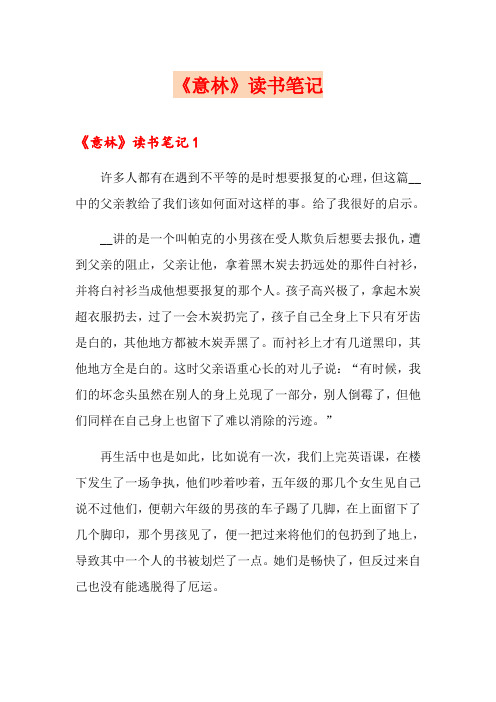 《意林》读书笔记

《意林》读书笔记1

许多人都有在遇到不平等的是时想要报复的心理，但这篇__中的父亲教给了我们该如何面对这样的事。给了我很好的启示。

__讲的是一个叫帕克的小男孩在受人欺负后想要去报仇，遭到父亲的阻止，父亲让他，拿着黑木炭去扔远处的那件白衬衫，并将白衬衫当成他想要报复的那个人。孩子高兴极了，拿起木炭超衣服扔去，过了一会木炭扔完了，孩子自己全身上下只有牙齿是白的，其他地方都被木炭弄黑了。而衬衫上才有几道黑印，其他地方全是白的。这时父亲语重心长的对儿子说：“有时候，我们的坏念头虽然在别人的身上兑现了一部分，别人倒霉了，但他们同样在自己身上也留下了难以消除的污迹。”

再生活中也是如此，比如说有一次，我们上完英语课，在楼下发生了一场争执，他们吵着吵着，五年级的那几个女生见自己说不过他们，便朝六年级的男孩的车子踢了几脚，在上面留下了几个脚印，那个男孩见了，便一把过来将他们的包扔到了地上，导致其中一个人的书被划烂了一点。她们是畅快了，但反过来自己也没有能逃脱得了厄运。